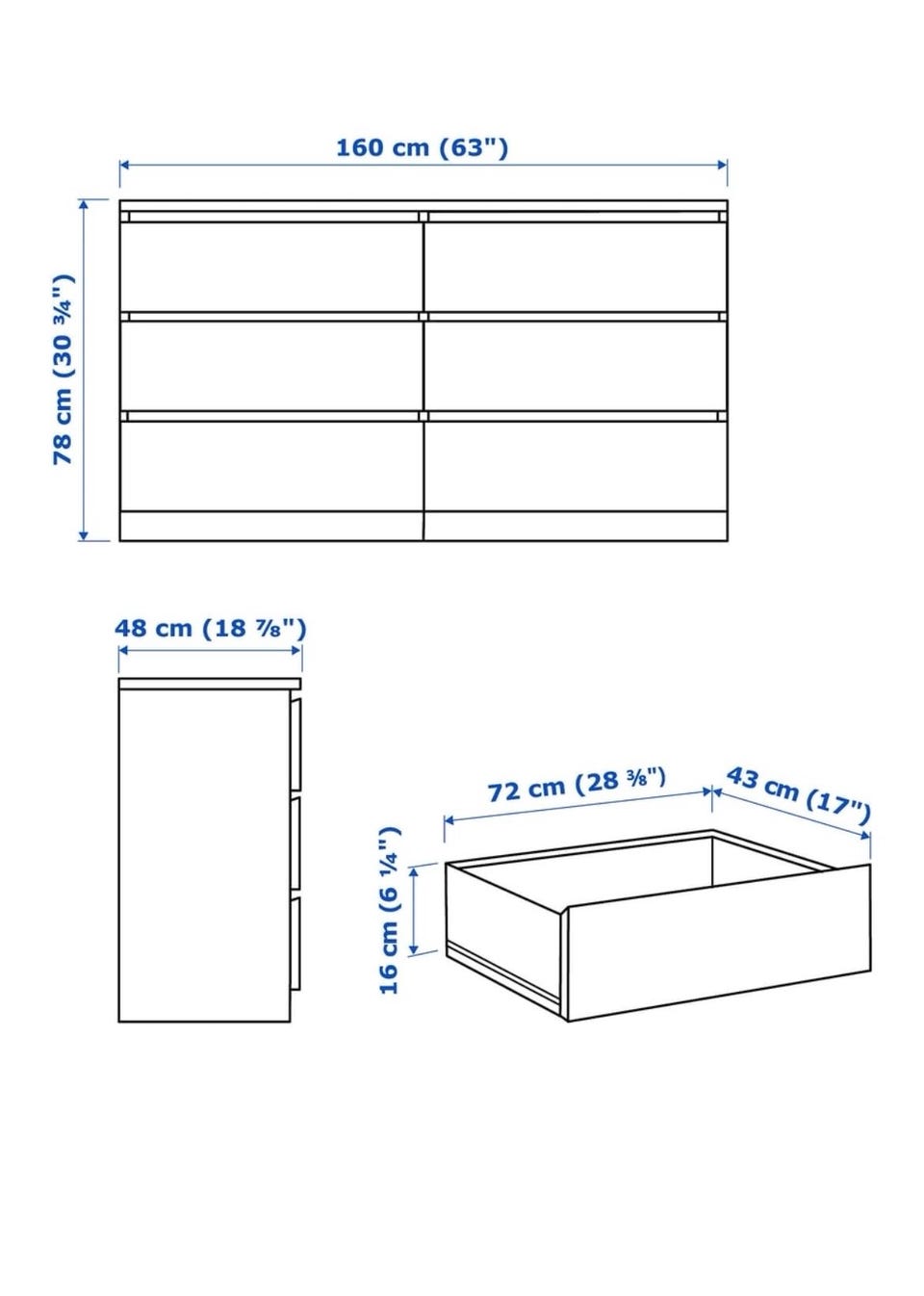 160 cm (63")

78 cm (30 ¾")

48 cm (18 ⅞")

72 cm (28 ⅜")

43 cm (17")

16 cm (6 ¼")